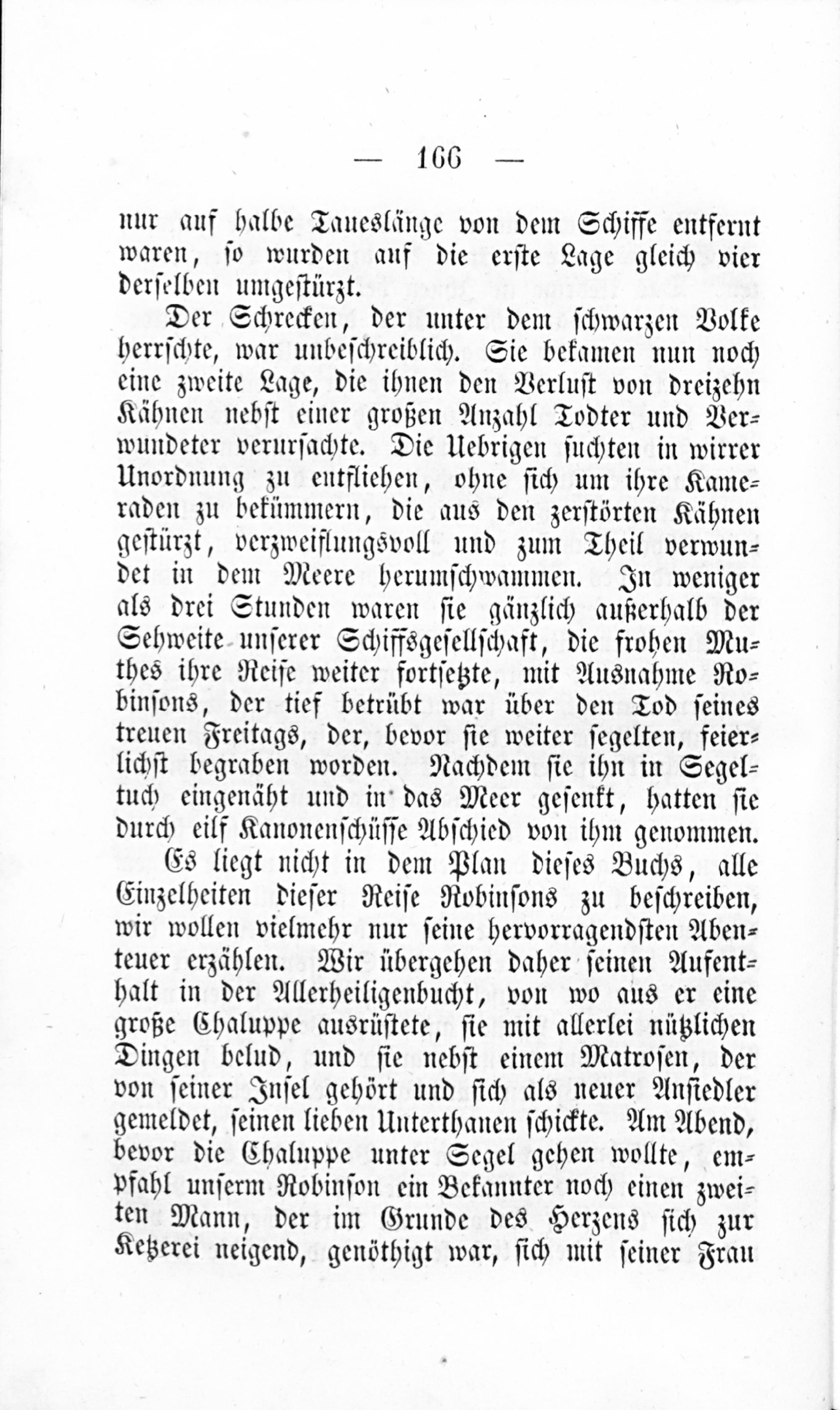 — 166 —

nur auf halbe Taueslänge von dem Schiffe entfernt waren, so wurden auf die erste Lage gleich vier derselben umgestürzt.

Der Schrecken, der unter dem schwarzen Volke herrschte, war unbeschreiblich. Sie bekamen nun noch eine zweite Lage, die ihnen den Verlust von dreizehn Kähnen nebst einer großen Anzahl Todter und Verwundeter verursachte. Die Uebrigen suchten in wirrer Unordnung zu entfliehen, ohne sich um ihre Kameraden zu bekümmern, die aus den zerstörten Kähnen gestürzt, verzweiflungsvoll und zum Theil verwundet in dem Meere herumschwammen. In weniger als drei Stunden waren sie gänzlich außerhalb der Sehweite unserer Schiffsgesellschaft, die frohen Muthes ihre Reise weiter fortsetzte, mit Ausnahme Robinsons, der tief betrübt war über den Tod seines treuen Freitags, der, bevor sie weiter segelten, feierlichst begraben worden. Nachdem sie ihn in Segeltuch eingenäht und in das Meer gesenkt, hatten sie durch eilf Kanonenschüsse Abschied von ihm genommen.

Es liegt nicht in dem Plan dieses Buchs, alle Einzelheiten dieser Reise Robinsons zu beschreiben, wir wollen vielmehr nur seine hervorragendsten Abenteuer erzählen. Wir übergehen daher seinen Aufenthalt in der Allerheiligenbucht, von wo aus er eine große Chaluppe ausrüstete, sie mit allerlei nützlichen Dingen belud, und sie nebst einem Matrosen, der von seiner Insel gehört und sich als neuer Ansiedler gemeldet, seinen lieben Unterthanen schickte. Am Abend, bevor die Chaluppe unter Segel gehen wollte, empfahl unserm Robinson ein Bekannter noch einen zweiten Mann, der im Grunde des Herzens sich zur Ketzerei neigend, genöthigt war, sich mit seiner Frau